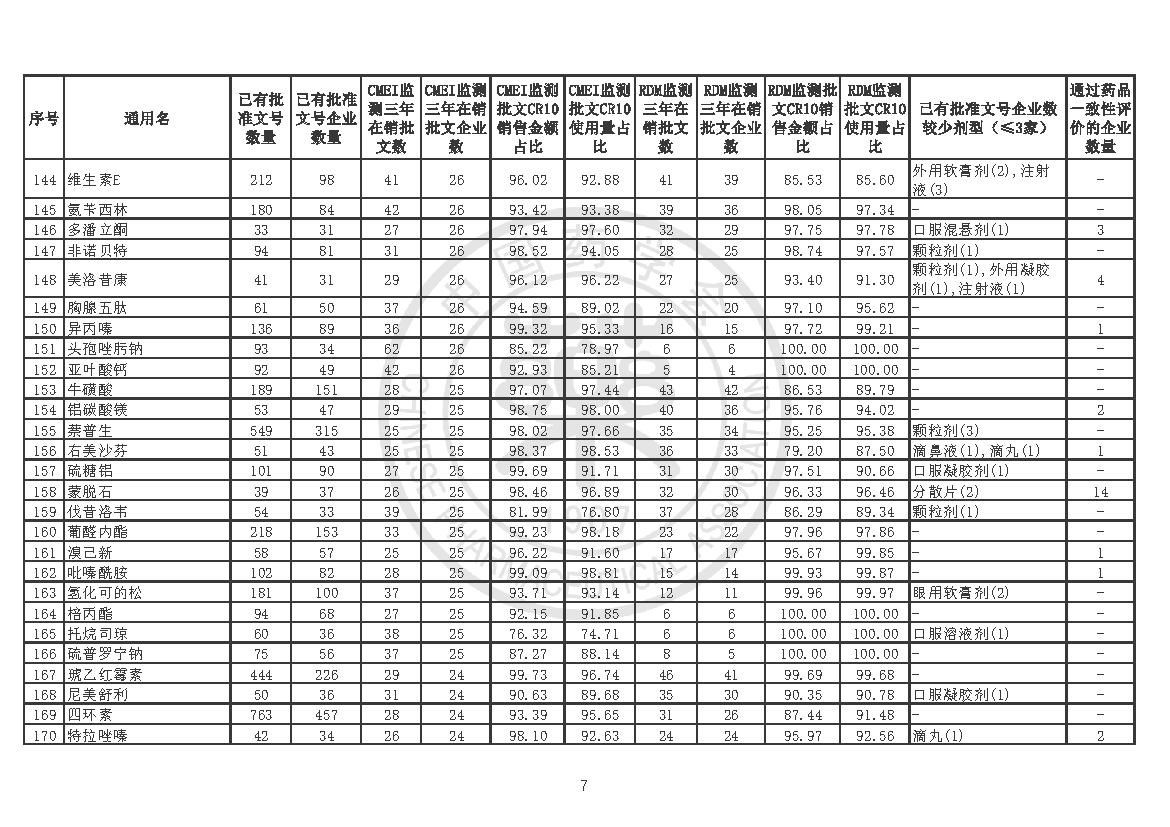 | 序号 | 通用名 | 已有批准文号数量 | 已有批准文号企业数量 | CMEI监测三年在销批文数 | CMEI监测三年在销批文企业数 | CMEI监测批文CR10销售金额占比 | CMEI监测批文CR10使用量占比 | RDM监测三年在销批文数 | RDM监测三年在销批文企业数 | RDM监测批文CR10销售金额占比 | RDM监测批文CR10使用量占比 | 已有批准文号企业数较少剂型（≤3家） | 通过药品一致性评价的企业数量 |
|---|---|---|---|---|---|---|---|---|---|---|---|---|---|
| 144 | 维生素E | 212 | 98 | 41 | 26 | 96.02 | 92.88 | 41 | 39 | 85.53 | 85.60 | 外用软膏剂(2),注射液(3) | - |
| 145 | 氨苄西林 | 180 | 84 | 42 | 26 | 93.42 | 93.38 | 39 | 36 | 98.05 | 97.34 | - | - |
| 146 | 多潘立酮 | 33 | 31 | 27 | 26 | 97.94 | 97.60 | 32 | 29 | 97.75 | 97.78 | 口服混悬剂(1) | 3 |
| 147 | 非诺贝特 | 94 | 81 | 31 | 26 | 98.52 | 94.05 | 28 | 25 | 98.74 | 97.57 | 颗粒剂(1) | - |
| 148 | 美洛昔康 | 41 | 31 | 29 | 26 | 96.12 | 96.22 | 27 | 25 | 93.40 | 91.30 | 颗粒剂(1),外用凝胶剂(1),注射液(1) | 4 |
| 149 | 胸腺五肽 | 61 | 50 | 37 | 26 | 94.59 | 89.02 | 22 | 20 | 97.10 | 95.62 | - | - |
| 150 | 异丙嗪 | 136 | 89 | 36 | 26 | 99.32 | 95.33 | 16 | 15 | 97.72 | 99.21 | - | 1 |
| 151 | 头孢唑肟钠 | 93 | 34 | 62 | 26 | 85.22 | 78.97 | 6 | 6 | 100.00 | 100.00 | - | - |
| 152 | 亚叶酸钙 | 92 | 49 | 42 | 26 | 92.93 | 85.21 | 5 | 4 | 100.00 | 100.00 | - | - |
| 153 | 牛磺酸 | 189 | 151 | 28 | 25 | 97.07 | 97.44 | 43 | 42 | 86.53 | 89.79 | - | - |
| 154 | 铝碳酸镁 | 53 | 47 | 29 | 25 | 98.75 | 98.00 | 40 | 36 | 95.76 | 94.02 | - | 2 |
| 155 | 萘普生 | 549 | 315 | 25 | 25 | 98.02 | 97.66 | 35 | 34 | 95.25 | 95.38 | 颗粒剂(3) | - |
| 156 | 右美沙芬 | 51 | 43 | 25 | 25 | 98.37 | 98.53 | 36 | 33 | 79.20 | 87.50 | 滴鼻液(1),滴丸(1) | 1 |
| 157 | 硫糖铝 | 101 | 90 | 27 | 25 | 99.69 | 91.71 | 31 | 30 | 97.51 | 90.66 | 口服凝胶剂(1) | - |
| 158 | 蒙脱石 | 39 | 37 | 26 | 25 | 98.46 | 96.89 | 32 | 30 | 96.33 | 96.46 | 分散片(2) | 14 |
| 159 | 伐昔洛韦 | 54 | 33 | 39 | 25 | 81.99 | 76.80 | 37 | 28 | 86.29 | 89.34 | 颗粒剂(1) | - |
| 160 | 葡醛内酯 | 218 | 153 | 33 | 25 | 99.23 | 98.18 | 23 | 22 | 97.96 | 97.86 | - | - |
| 161 | 溴己新 | 58 | 57 | 25 | 25 | 96.22 | 91.60 | 17 | 17 | 95.67 | 99.85 | - | 1 |
| 162 | 吡嗪酰胺 | 102 | 82 | 28 | 25 | 99.09 | 98.81 | 15 | 14 | 99.93 | 99.87 | - | 1 |
| 163 | 氢化可的松 | 181 | 100 | 37 | 25 | 93.71 | 93.14 | 12 | 11 | 99.96 | 99.97 | 眼用软膏剂(2) | - |
| 164 | 格丙酯 | 94 | 68 | 27 | 25 | 92.15 | 91.85 | 6 | 6 | 100.00 | 100.00 | - | - |
| 165 | 托烷司琼 | 60 | 36 | 38 | 25 | 76.32 | 74.71 | 6 | 6 | 100.00 | 100.00 | 口服溶液剂(1) | - |
| 166 | 硫普罗宁钠 | 75 | 56 | 37 | 25 | 87.27 | 88.14 | 8 | 5 | 100.00 | 100.00 | - | - |
| 167 | 琥乙红霉素 | 444 | 226 | 29 | 24 | 99.73 | 96.74 | 46 | 41 | 99.69 | 99.68 | - | - |
| 168 | 尼美舒利 | 50 | 36 | 31 | 24 | 90.63 | 89.68 | 35 | 30 | 90.35 | 90.78 | 口服凝胶剂(1) | - |
| 169 | 四环素 | 763 | 457 | 28 | 24 | 93.39 | 95.65 | 31 | 26 | 87.44 | 91.48 | - | - |
| 170 | 特拉唑嗪 | 42 | 34 | 26 | 24 | 98.10 | 92.63 | 24 | 24 | 95.97 | 92.56 | 滴丸(1) | 2 |

7